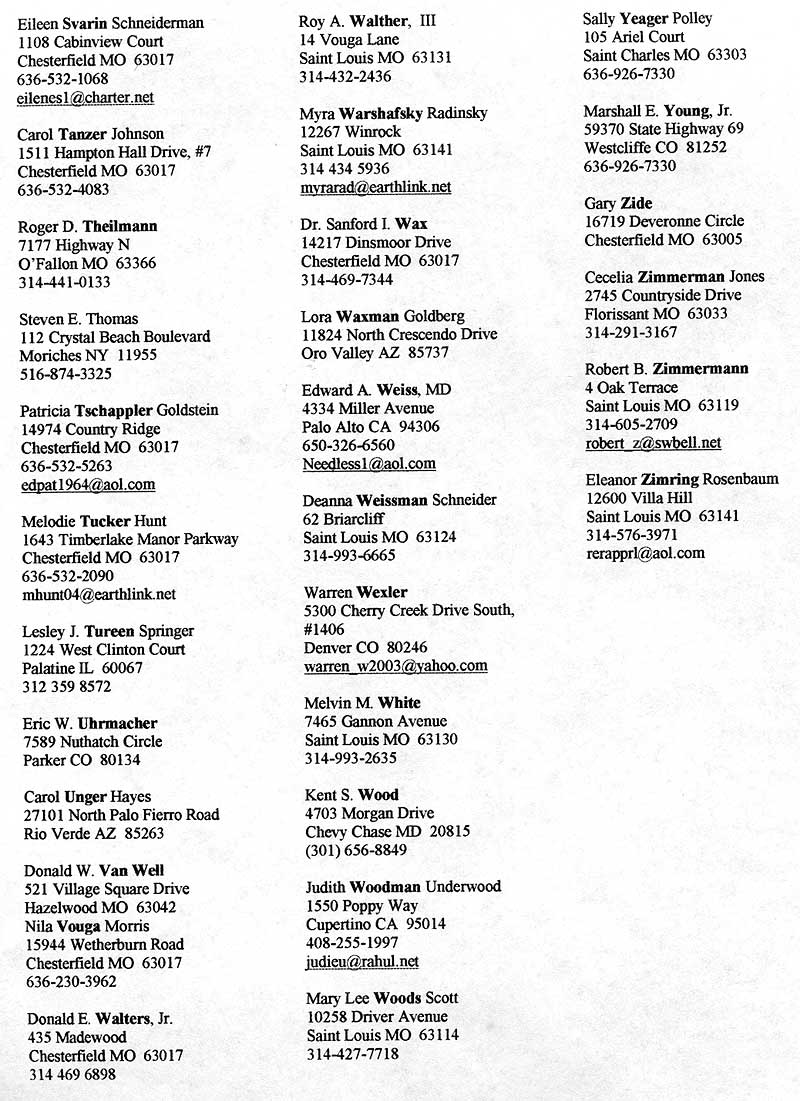 Eileen Svarin Schneiderman
1108 Cabinview Court
Chesterfield MO 63017
636-532-1068
eilenes1@charter.net

Carol Tanzer Johnson
1511 Hampton Hall Drive, #7
Chesterfield MO 63017
636-532-4083

Roger D. Theilmann
7177 Highway N
O'Fallon MO 63366
314-441-0133

Steven E. Thomas
112 Crystal Beach Boulevard
Moriches NY 11955
516-874-3325

Patricia Tschappler Goldstein
14974 Country Ridge
Chesterfield MO 63017
636-532-5263
edpat1964@aol.com

Melodie Tucker Hunt
1643 Timberlake Manor Parkway
Chesterfield MO 63017
636-532-2090
mhunt04@earthlink.net

Lesley J. Tureen Springer
1224 West Clinton Court
Palatine IL 60067
312 359 8572

Eric W. Uhrmacher
7589 Nuthatch Circle
Parker CO 80134

Carol Unger Hayes
27101 North Palo Fierro Road
Rio Verde AZ 85263

Donald W. Van Well
521 Village Square Drive
Hazelwood MO 63042
Nila Vouga Morris
15944 Wetherburn Road
Chesterfield MO 63017
636-230-3962

Donald E. Walters, Jr.
435 Madewood
Chesterfield MO 63017
314 469 6898

Roy A. Walther, III
14 Vouga Lane
Saint Louis MO 63131
314-432-2436

Myra Warshafsky Radinsky
12267 Winrock
Saint Louis MO 63141
314 434 5936
myrarad@earthlink.net

Dr. Sanford I. Wax
14217 Dinsmoor Drive
Chesterfield MO 63017
314-469-7344

Lora Waxman Goldberg
11824 North Crescendo Drive
Oro Valley AZ 85737

Edward A. Weiss, MD
4334 Miller Avenue
Palo Alto CA 94306
650-326-6560
Needless1@aol.com

Deanna Weissman Schneider
62 Briarcliff
Saint Louis MO 63124
314-993-6665

Warren Wexler
5300 Cherry Creek Drive South, #1406
Denver CO 80246
warren_w2003@yahoo.com

Melvin M. White
7465 Gannon Avenue
Saint Louis MO 63130
314-993-2635

Kent S. Wood
4703 Morgan Drive
Chevy Chase MD 20815
(301) 656-8849

Judith Woodman Underwood
1550 Poppy Way
Cupertino CA 95014
408-255-1997
judieu@rahul.net

Mary Lee Woods Scott
10258 Driver Avenue
Saint Louis MO 63114
314-427-7718

Sally Yeager Polley
105 Ariel Court
Saint Charles MO 63303
636-926-7330

Marshall E. Young, Jr.
59370 State Highway 69
Westcliffe CO 81252
636-926-7330

Gary Zide
16719 Deveronne Circle
Chesterfield MO 63005

Cecelia Zimmerman Jones
2745 Countryside Drive
Florissant MO 63033
314-291-3167

Robert B. Zimmermann
4 Oak Terrace
Saint Louis MO 63119
314-605-2709
robert_z@swbell.net

Eleanor Zimring Rosenbaum
12600 Villa Hill
Saint Louis MO 63141
314-576-3971
rerapprl@aol.com